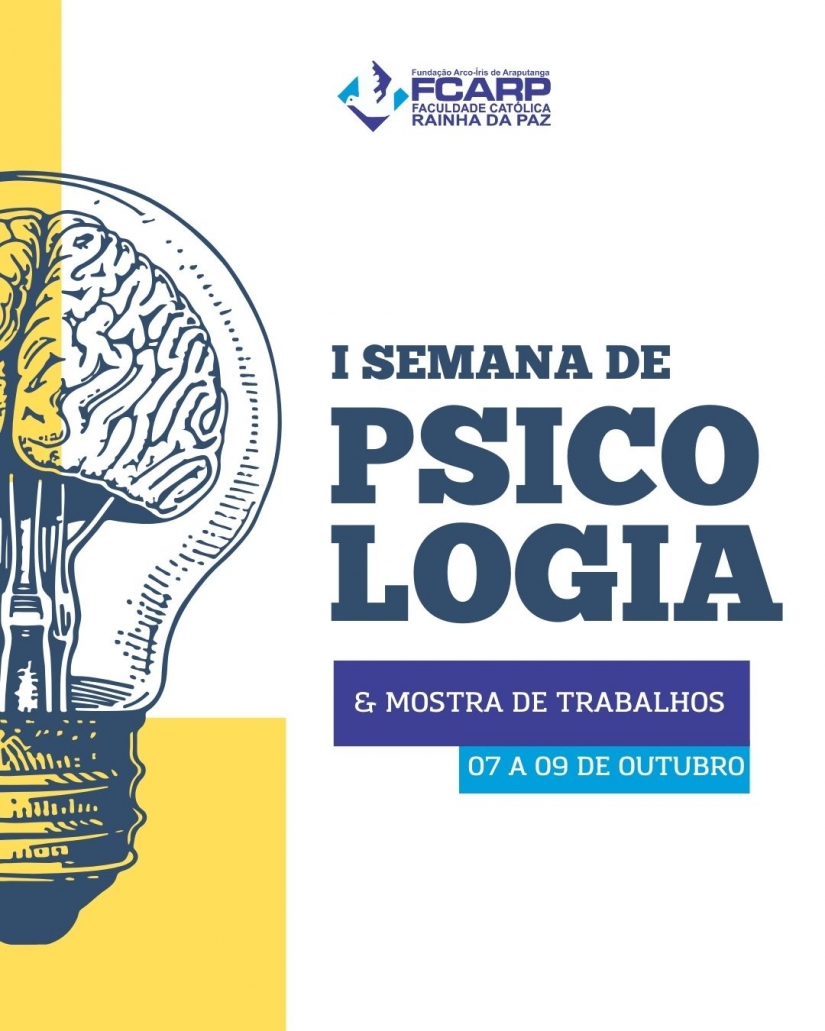 Fundação Arco-Íris de Araputanga
FCARP
FACULDADE CATÓLICA
RAINHA DA PAZ

I SEMANA DE
PSICO
LOGIA

& MOSTRA DE TRABALHOS

07 A 09 DE OUTUBRO